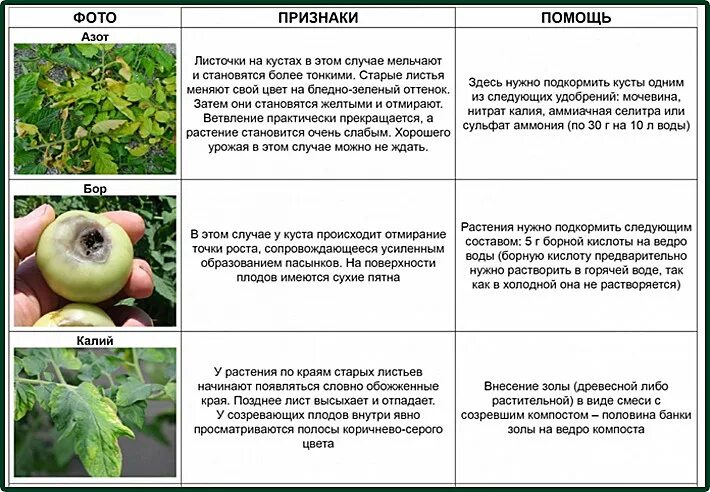 | ФОТО | ПРИЗНАКИ | ПОМОЩЬ |
|---|---|---|
| Азот | Листочки на кустах в этом случае мельчают и становятся более тонкими. Старые листья меняют свой цвет на бледно-зеленый оттенок. Затем они становятся желтыми и отмирают. Ветвление практически прекращается, а растение становится очень слабым. Хорошего урожая в этом случае можно не ждать. | Здесь нужно подкормить кусты одним из следующих удобрений: мочевина, нитрат калия, аммиачная селитра или сульфат аммония (по 30 г на 10 л воды) |
| Бор | В этом случае у куста происходит отмирание точки роста, сопровождающееся усиленным образованием пасынков. На поверхности плодов имеются сухие пятна | Растения нужно подкормить следующим составом: 5 г борной кислоты на ведро воды (борную кислоту предварительно нужно растворить в горячей воде, так как в холодной она не растворяется) |
| Калий | У растения по краям старых листьев начинают появляться словно обожженные края. Позднее лист высыхает и отпадает. У созревающих плодов внутри явно просматриваются полосы коричнево-серого цвета | Внесение золы (древесной либо растительной) в виде смеси с созревшим компостом – половина банки золы на ведро компоста |